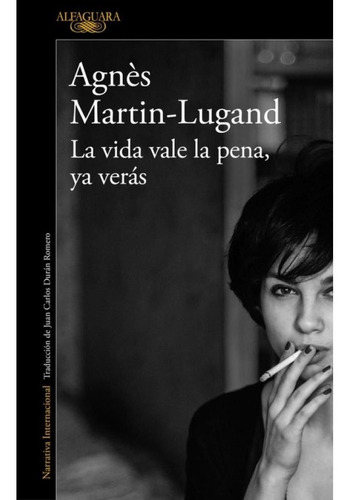 ALFAGUARA

Agnès
Martin-Lugand
La vida vale la pena,
ya verás

Narrativa Internacional Traducción de Juan Carlos Durán Romero